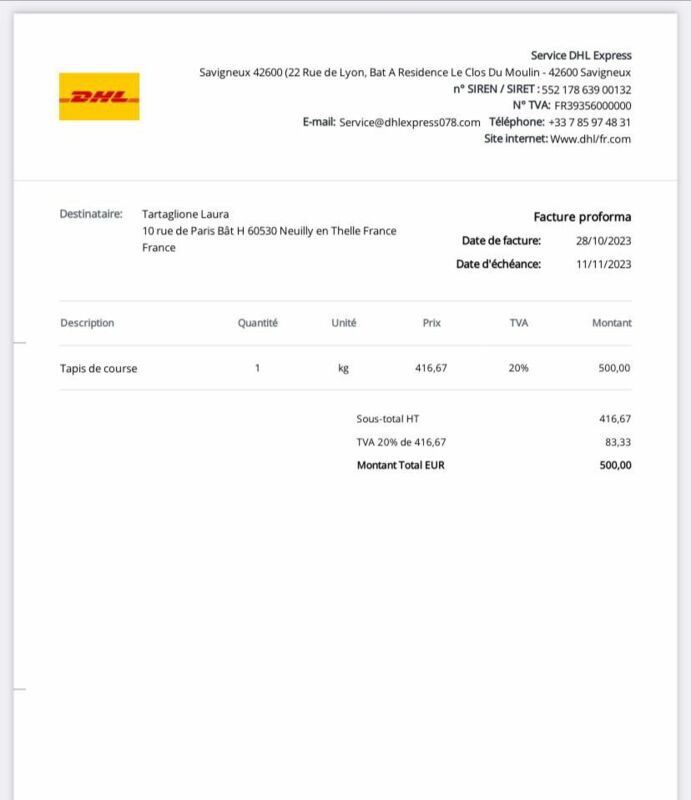 DHL

Service DHL Express
Savigneux 42600 (22 Rue de Lyon, Bat A Residence Le Clos Du Moulin - 42600 Savigneux
n° SIREN / SIRET : 552 178 639 00132
N° TVA: FR39356000000
E-mail: Service@dhlexpress078.com Téléphone: +33 7 85 97 48 31
Site internet: Www.dhl/fr.com

Destinataire: Tartaglione Laura
10 rue de Paris Bât H 60530 Neuilly en Thelle France
France

Facture proforma
Date de facture: 28/10/2023
Date d'échéance: 11/11/2023

| Description | Quantité | Unité | Prix | TVA | Montant |
|---|---|---|---|---|---|
| Tapis de course | 1 | kg | 416,67 | 20% | 500,00 |

Sous-total HT 416,67
TVA 20% de 416,67 83,33
Montant Total EUR 500,00